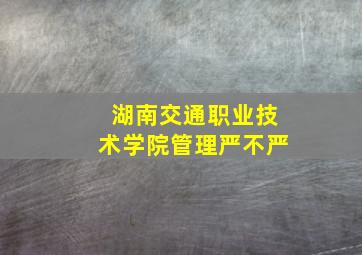 湖南交通职业技术学院管理严不严